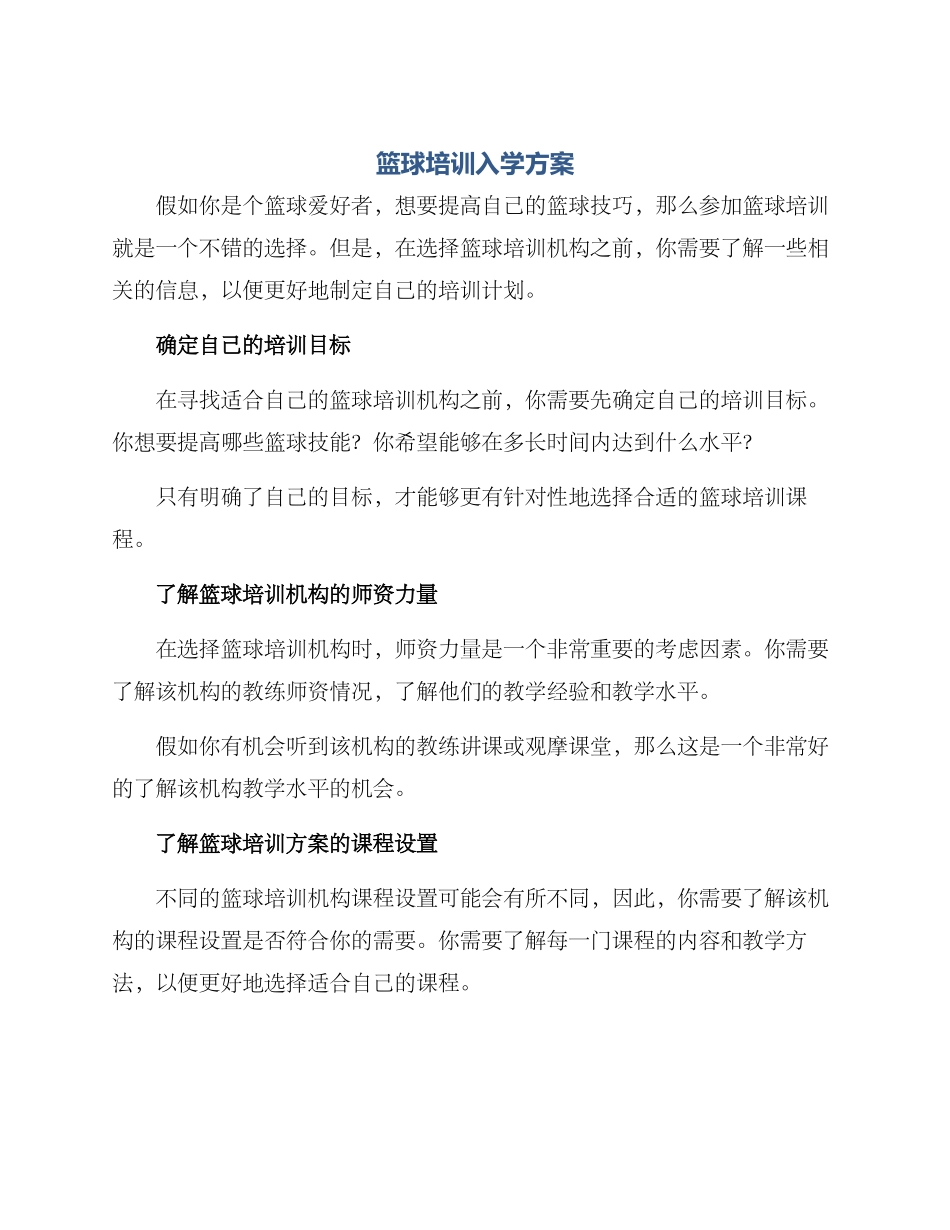 篮球培训入学方案

假如你是个篮球爱好者，想要提高自己的篮球技巧，那么参加篮球培训就是一个不错的选择。但是，在选择篮球培训机构之前，你需要了解一些相关的信息，以便更好地制定自己的培训计划。

确定自己的培训目标

在寻找适合自己的篮球培训机构之前，你需要先确定自己的培训目标。你想要提高哪些篮球技能？你希望能够在多长时间内达到什么水平?

只有明确了自己的目标，才能够更有针对性地选择合适的篮球培训课程。

了解篮球培训机构的师资力量

在选择篮球培训机构时，师资力量是一个非常重要的考虑因素。你需要了解该机构的教练师资情况，了解他们的教学经验和教学水平。

假如你有机会听到该机构的教练讲课或观摩课堂，那么这是一个非常好的了解该机构教学水平的机会。

了解篮球培训方案的课程设置

不同的篮球培训机构课程设置可能会有所不同，因此，你需要了解该机构的课程设置是否符合你的需要。你需要了解每一门课程的内容和教学方法，以便更好地选择适合自己的课程。